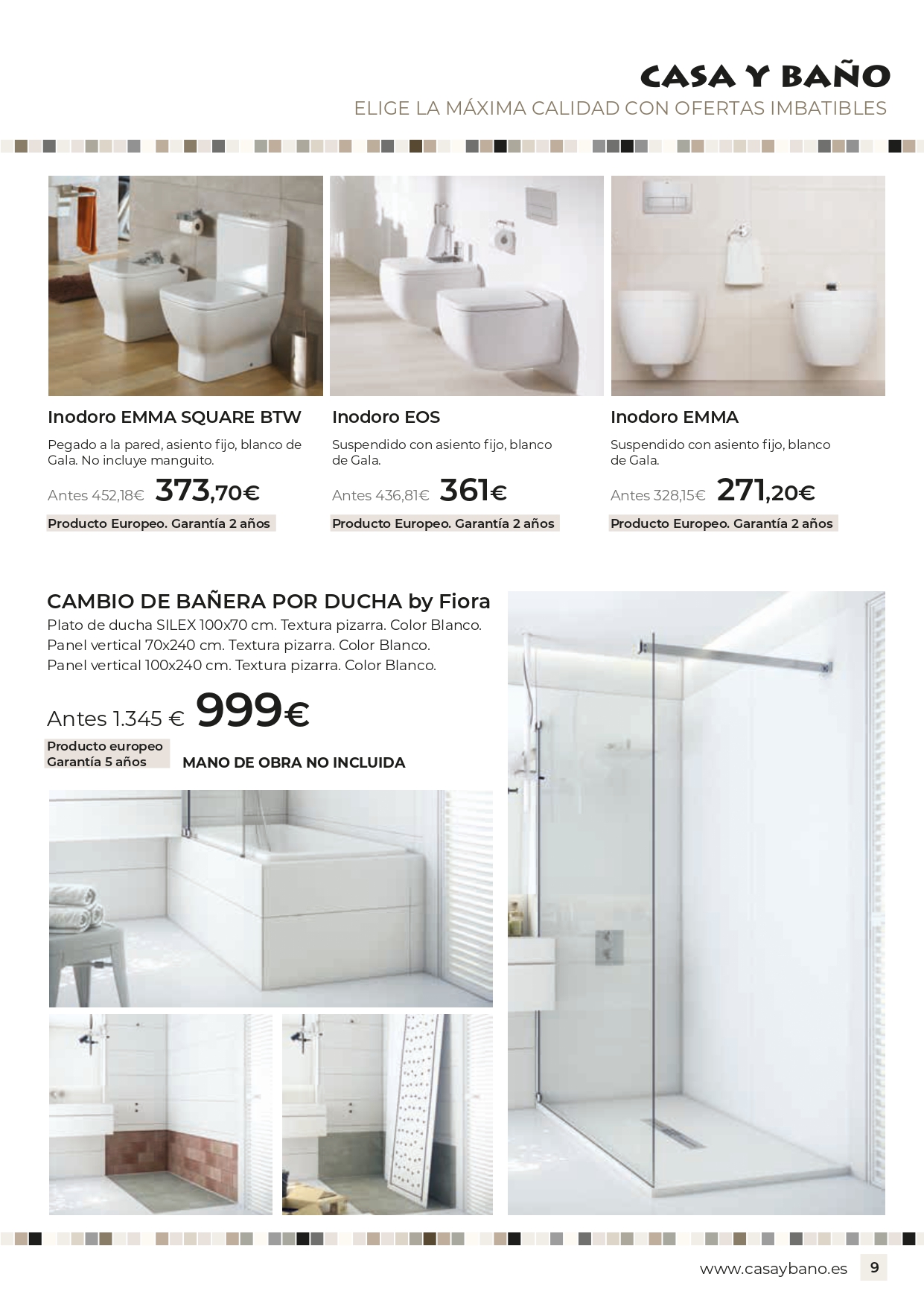 CASA Y BAÑO
ELIGE LA MÁXIMA CALIDAD CON OFERTAS IMBATIBLES

Inodoro EMMA SQUARE BTW
Pegado a la pared, asiento fijo, blanco de Gala. No incluye manguito.
Antes 452,18€ 373,70€
Producto Europeo. Garantía 2 años

Inodoro EOS
Suspendido con asiento fijo, blanco de Gala.
Antes 436,81€ 361€
Producto Europeo. Garantía 2 años

Inodoro EMMA
Suspendido con asiento fijo, blanco de Gala.
Antes 328,15€ 271,20€
Producto Europeo. Garantía 2 años

CAMBIO DE BAÑERA POR DUCHA by Fiora
Plato de ducha SILEX 100x70 cm. Textura pizarra. Color Blanco.
Panel vertical 70x240 cm. Textura pizarra. Color Blanco.
Panel vertical 100x240 cm. Textura pizarra. Color Blanco.

Antes 1.345 € 999€
Producto europeo
Garantía 5 años
MANO DE OBRA NO INCLUIDA

www.casaybano.es 9